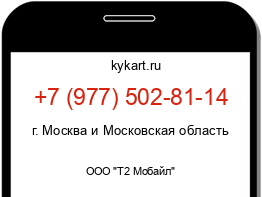 kykart.ru

+7 (977) 502-81-14

г. Москва и Московская область

ООО "Т2 Мобайл"